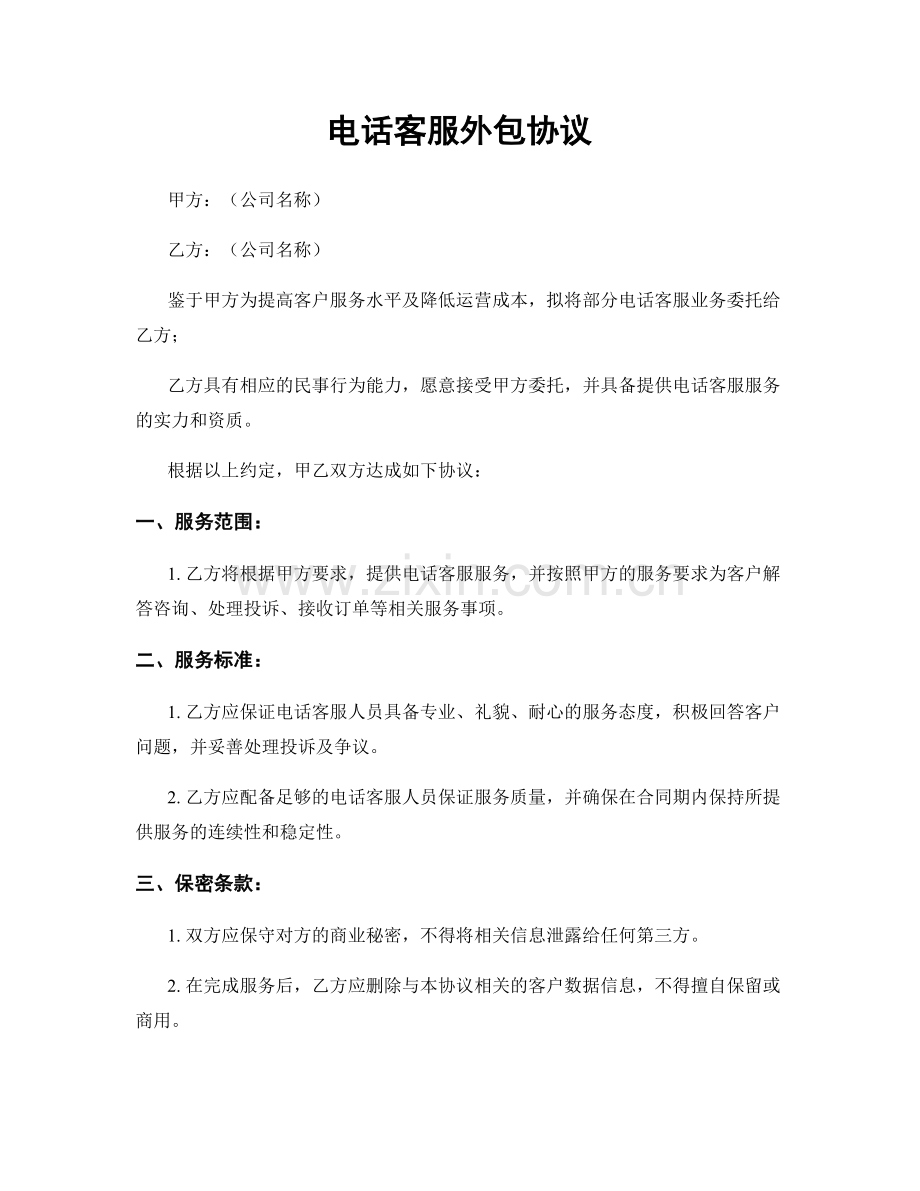 电话客服外包协议

甲方：（公司名称）

乙方：（公司名称）

鉴于甲方为提高客户服务水平及降低运营成本，拟将部分电话客服业务委托给乙方；

乙方具有相应的民事行为能力，愿意接受甲方委托，并具备提供电话客服服务的实力和资质。

根据以上约定，甲乙双方达成如下协议：

一、服务范围：

1.乙方将根据甲方要求，提供电话客服服务，并按照甲方的服务要求为客户解答咨询、处理投诉、接收订单等相关服务事项。

二、服务标准：

1.乙方应保证电话客服人员具备专业、礼貌、耐心的服务态度，积极回答客户问题，并妥善处理投诉及争议。

2.乙方应配备足够的电话客服人员保证服务质量，并确保在合同期内保持所提供服务的连续性和稳定性。

三、保密条款：

1.双方应保守对方的商业秘密，不得将相关信息泄露给任何第三方。

2.在完成服务后，乙方应删除与本协议相关的客户数据信息，不得擅自保留或商用。

www.zixin.com.cn